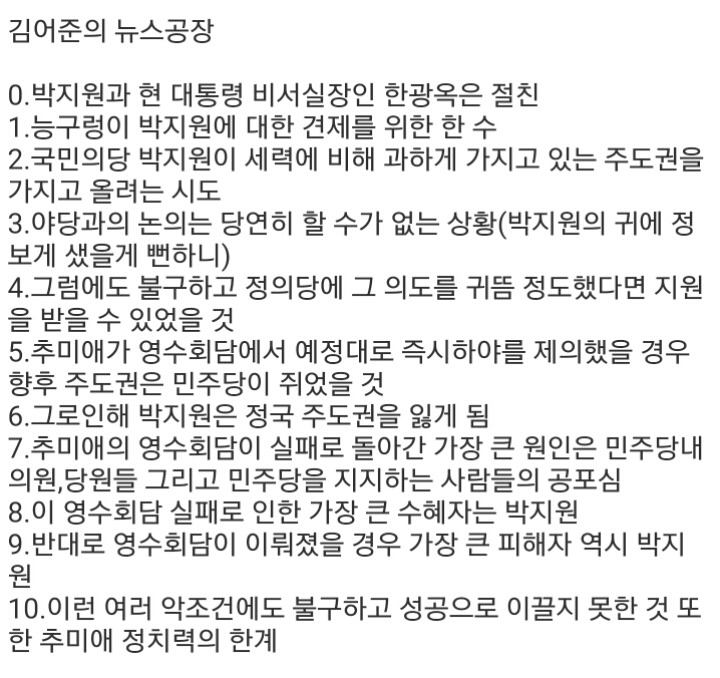 김어준의 뉴스공장

0.박지원과 현 대통령 비서실장인 한광옥은 절친
1.능구렁이 박지원에 대한 견제를 위한 한 수
2.국민의당 박지원이 세력에 비해 과하게 가지고 있는 주도권을 가지고 올려는 시도
3.야당과의 논의는 당연히 할 수가 없는 상황(박지원의 귀에 정보게 샜을게 뻔하니)
4.그럼에도 불구하고 정의당에 그 의도를 귀뜸 정도했다면 지원을 받을 수 있었을 것
5.추미애가 영수회담에서 예정대로 즉시하야를 제의했을 경우 향후 주도권은 민주당이 쥐었을 것
6.그로인해 박지원은 정국 주도권을 잃게 됨
7.추미애의 영수회담이 실패로 돌아간 가장 큰 원인은 민주당내 의원,당원들 그리고 민주당을 지지하는 사람들의 공포심
8.이 영수회담 실패로 인한 가장 큰 수혜자는 박지원
9.반대로 영수회담이 이뤄졌을 경우 가장 큰 피해자 역시 박지원
10.이런 여러 악조건에도 불구하고 성공으로 이끌지 못한 것 또한 추미애 정치력의 한계